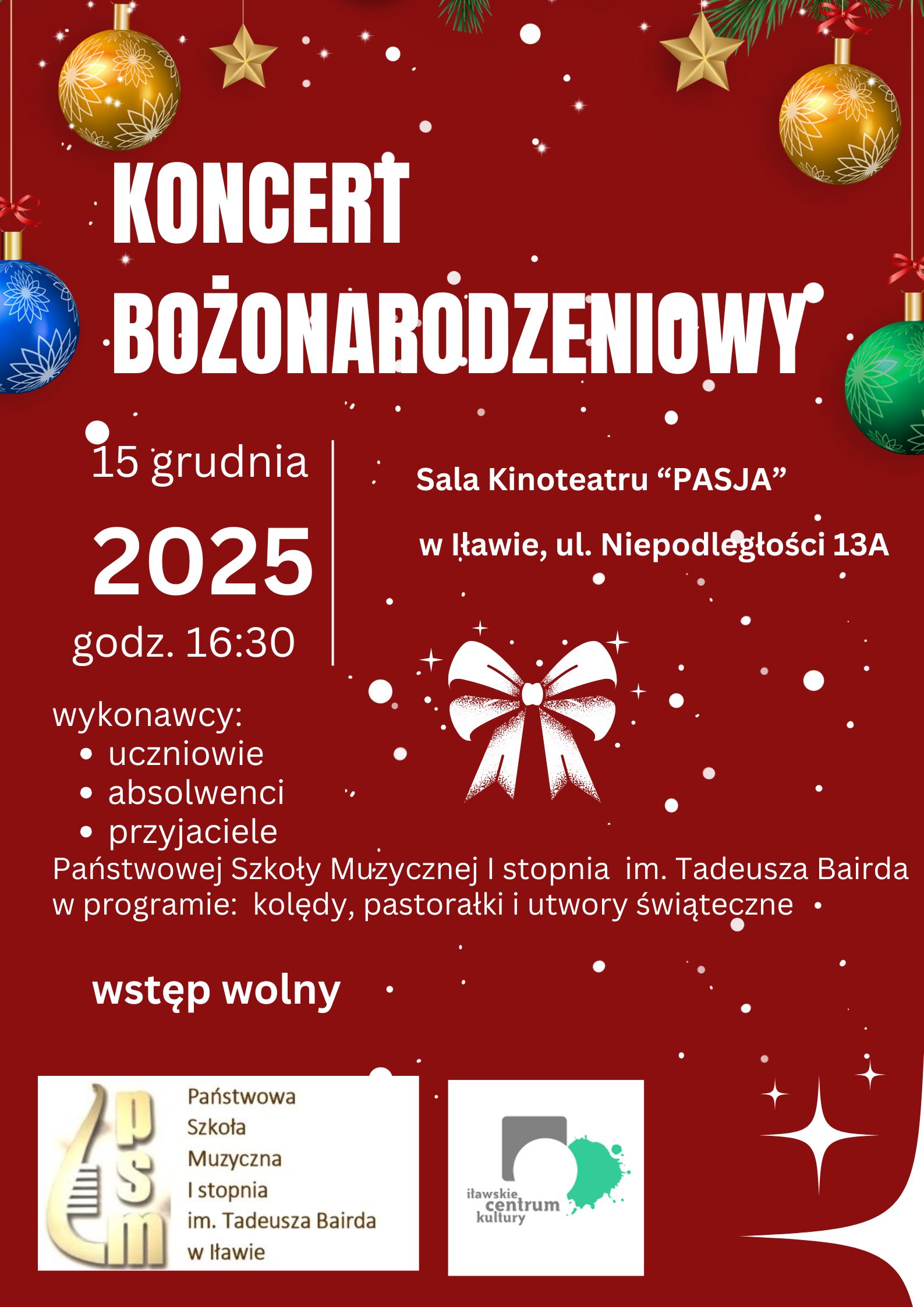 KONCERT BOŻONARODZENIOWY

15 grudnia

2025

godz. 16:30

Sala Kinoteatru "PASJA"

w Iławie, ul. Niepodległości 13A

wykonawcy:
• uczniowie
• absolwenci
• przyjaciele

Państwowej Szkoły Muzycznej I stopnia im. Tadeusza Bairda w programie: kolędy, pastorałki i utwory świąteczne

wstęp wolny

psm
Państwowa
Szkoła
Muzyczna
I stopnia
im. Tadeusza Bairda
w Iławie

iławskie
centrum
kultury